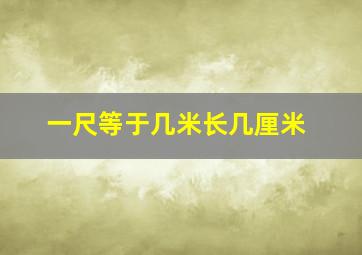 一尺等于几米长几厘米